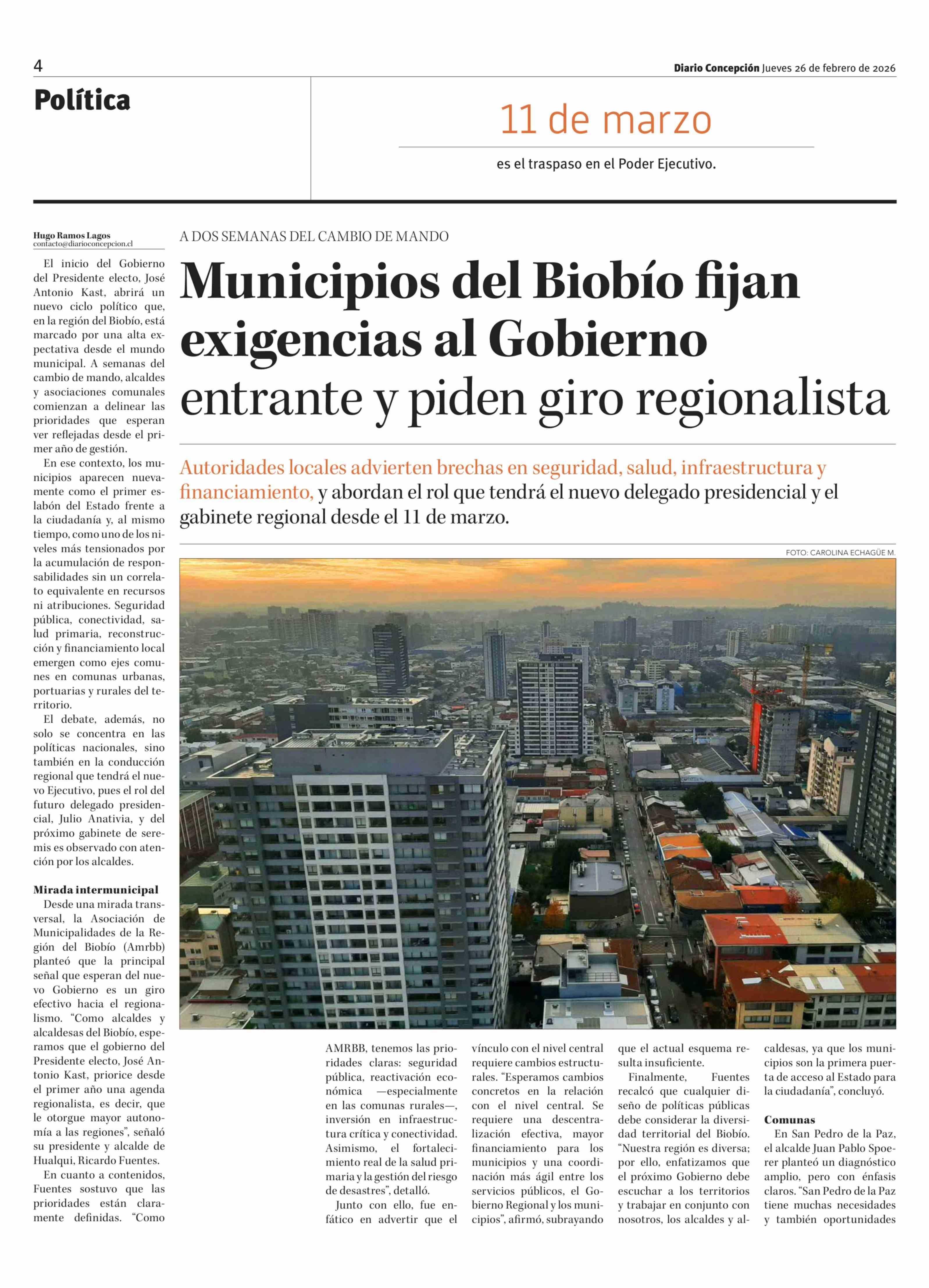 4

Diario Concepción Jueves 26 de febrero de 2026

Política

11 de marzo

es el traspaso en el Poder Ejecutivo.

Hugo Ramos Lagos
contacto@diarioconcepcion.cl

A DOS SEMANAS DEL CAMBIO DE MANDO

Municipios del Biobío fijan exigencias al Gobierno entrante y piden giro regionalista

Autoridades locales advierten brechas en seguridad, salud, infraestructura y financiamiento, y abordan el rol que tendrá el nuevo delegado presidencial y el gabinete regional desde el 11 de marzo.

FOTO: CAROLINA ECHAGÜE M.

El inicio del Gobierno del Presidente electo, José Antonio Kast, abrirá un nuevo ciclo político que, en la región del Biobío, está marcado por una alta expectativa desde el mundo municipal. A semanas del cambio de mando, alcaldes y asociaciones comunales comienzan a delinear las prioridades que esperan ver reflejadas desde el primer año de gestión.

En ese contexto, los municipios aparecen nuevamente como el primer eslabón del Estado frente a la ciudadanía y, al mismo tiempo, como uno de los niveles más tensionados por la acumulación de responsabilidades sin un correlato equivalente en recursos ni atribuciones. Seguridad pública, conectividad, salud primaria, reconstrucción y financiamiento local emergen como ejes comunes en comunas urbanas, portuarias y rurales del territorio.

El debate, además, no solo se concentra en las políticas nacionales, sino también en la conducción regional que tendrá el nuevo Ejecutivo, pues el rol del futuro delegado presidencial, Julio Anativia, y del próximo gabinete de seremis es observado con atención por los alcaldes.

Mirada intermunicipal

Desde una mirada transversal, la Asociación de Municipalidades de la Región del Biobío (Amrbb) planteó que la principal señal que esperan del nuevo Gobierno es un giro efectivo hacia el regionalismo. “Como alcaldes y alcaldesas del Biobío, esperamos que el gobierno del Presidente electo, José Antonio Kast, priorice desde el primer año una agenda regionalista, es decir, que le otorgue mayor autonomía a las regiones”, señaló su presidente y alcalde de Hualqui, Ricardo Fuentes.

En cuanto a contenidos, Fuentes sostuvo que las prioridades están claramente definidas. “Como AMRBB, tenemos las prioridades claras: seguridad pública, reactivación económica —especialmente en las comunas rurales—, inversión en infraestructura crítica y conectividad. Asimismo, el fortalecimiento real de la salud primaria y la gestión del riesgo de desastres”, detalló.

Junto con ello, fue enfático en advertir que el vínculo con el nivel central requiere cambios estructurales. “Esperamos cambios concretos en la relación con el nivel central. Se requiere una descentralización efectiva, mayor financiamiento para los municipios y una coordinación más ágil entre los servicios públicos, el Gobierno Regional y los municipios”, afirmó, subrayando que el actual esquema resulta insuficiente.

Finalmente, Fuentes recalcó que cualquier diseño de políticas públicas debe considerar la diversidad territorial del Biobío. “Nuestra región es diversa; por ello, enfatizamos que el próximo Gobierno debe escuchar a los territorios y trabajar en conjunto con nosotros, los alcaldes y alcaldesas, ya que los municipios son la primera puerta de acceso al Estado para la ciudadanía”, concluyó.

Comunas

En San Pedro de la Paz, el alcalde Juan Pablo Spoerer planteó un diagnóstico amplio, pero con énfasis claros. “San Pedro de la Paz tiene muchas necesidades y también oportunidades